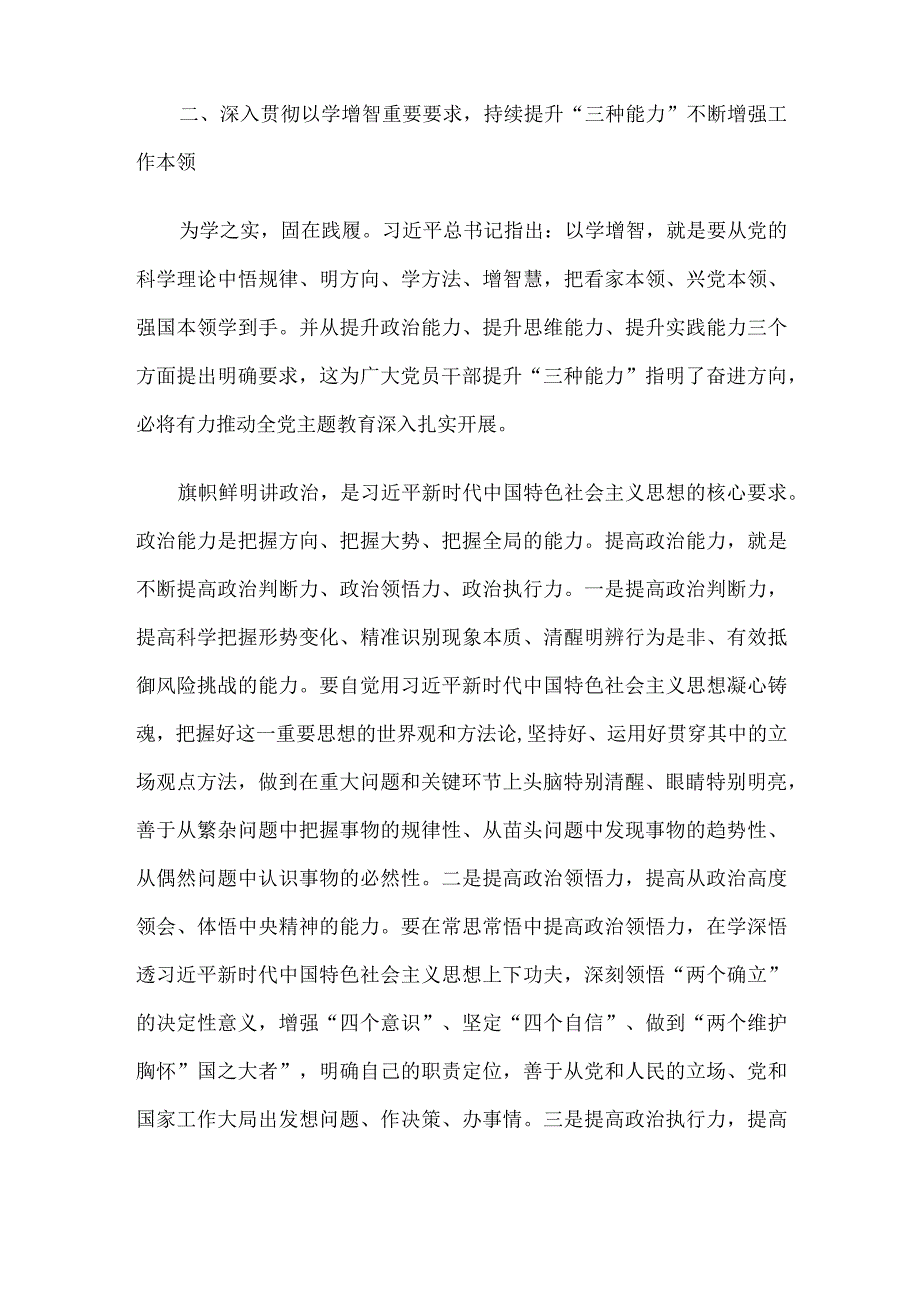 二、深入贯彻以学增智重要要求，持续提升“三种能力”不断增强工作本领

为学之实，固在践履。习近平总书记指出：以学增智，就是要从党的科学理论中悟规律、明方向、学方法、增智慧，把看家本领、兴党本领、强国本领学到手。并从提升政治能力、提升思维能力、提升实践能力三个方面提出明确要求，这为广大党员干部提升“三种能力”指明了奋进方向，必将有力推动全党主题教育深入扎实开展。

旗帜鲜明讲政治，是习近平新时代中国特色社会主义思想的核心要求。政治能力是把握方向、把握大势、把握全局的能力。提高政治能力，就是不断提高政治判断力、政治领悟力、政治执行力。一是提高政治判断力，提高科学把握形势变化、精准识别现象本质、清醒明辨行为是非、有效抵御风险挑战的能力。要自觉用习近平新时代中国特色社会主义思想凝心铸魂，把握好这一重要思想的世界观和方法论,坚持好、运用好贯穿其中的立场观点方法，做到在重大问题和关键环节上头脑特别清醒、眼睛特别明亮，善于从繁杂问题中把握事物的规律性、从苗头问题中发现事物的趋势性、从偶然问题中认识事物的必然性。二是提高政治领悟力，提高从政治高度领会、体悟中央精神的能力。要在常思常悟中提高政治领悟力，在学深悟透习近平新时代中国特色社会主义思想上下功夫，深刻领悟“两个确立”的决定性意义，增强“四个意识”、坚定“四个自信”、做到“两个维护胸怀”国之大者”，明确自己的职责定位，善于从党和人民的立场、党和国家工作大局出发想问题、作决策、办事情。三是提高政治执行力，提高